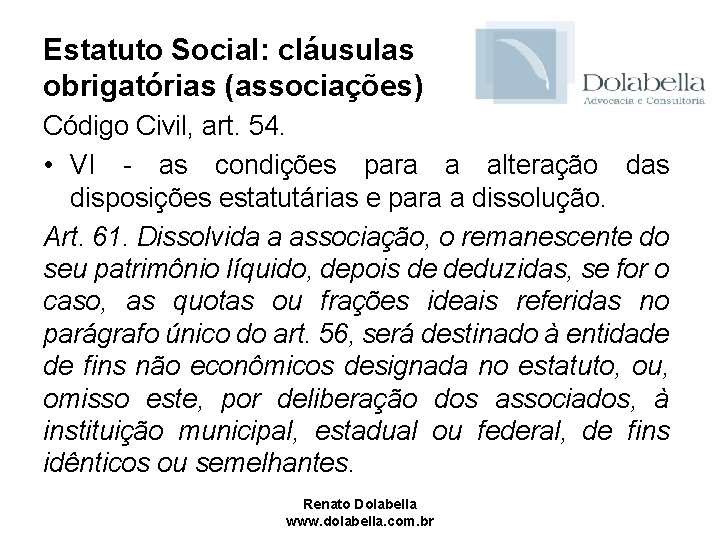 Estatuto Social: cláusulas obrigatórias (associações)

Dolabella
Advocacia e Consultoria

Código Civil, art. 54.

• VI - as condições para a alteração das disposições estatutárias e para a dissolução.

Art. 61. Dissolvida a associação, o remanescente do seu patrimônio líquido, depois de deduzidas, se for o caso, as quotas ou frações ideais referidas no parágrafo único do art. 56, será destinado à entidade de fins não econômicos designada no estatuto, ou, omisso este, por deliberação dos associados, à instituição municipal, estadual ou federal, de fins idênticos ou semelhantes.

Renato Dolabella
www.dolabella.com.br